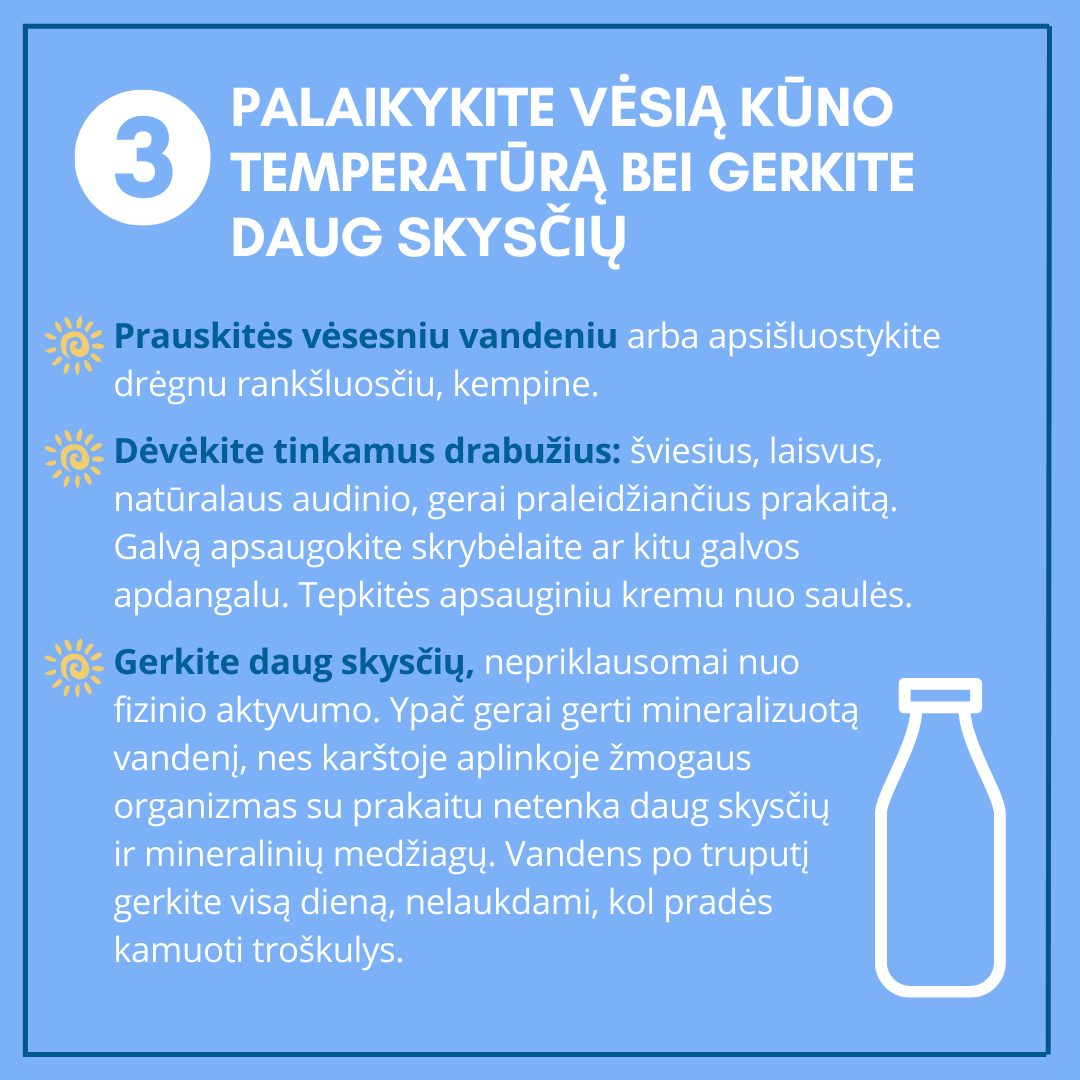 3

PALAIKYKITE VĖSIĄ KŪNO TEMPERATŪRĄ BEI GERKITE DAUG SKYSČIŲ

Prauskitės vėsesniu vandeniu arba apsišluostykite drėgnu rankšluosčiu, kempine.

Dėvėkite tinkamus drabužius: šviesius, laisvus, natūralaus audinio, gerai praleidžiančius prakaitą. Galvą apsaugokite skrybėlaite ar kitu galvos apdangalu. Tepkitės apsauginiu kremu nuo saulės.

Gerkite daug skysčių, nepriklausomai nuo fizinio aktyvumo. Ypač gerai gerti mineralizuotą vandenį, nes karštoje aplinkoje žmogaus organizmas su prakaitu netenka daug skysčių ir mineralinių medžiagų. Vandens po truputį gerkite visą dieną, nelaukdami, kol pradės kamuoti troškulys.